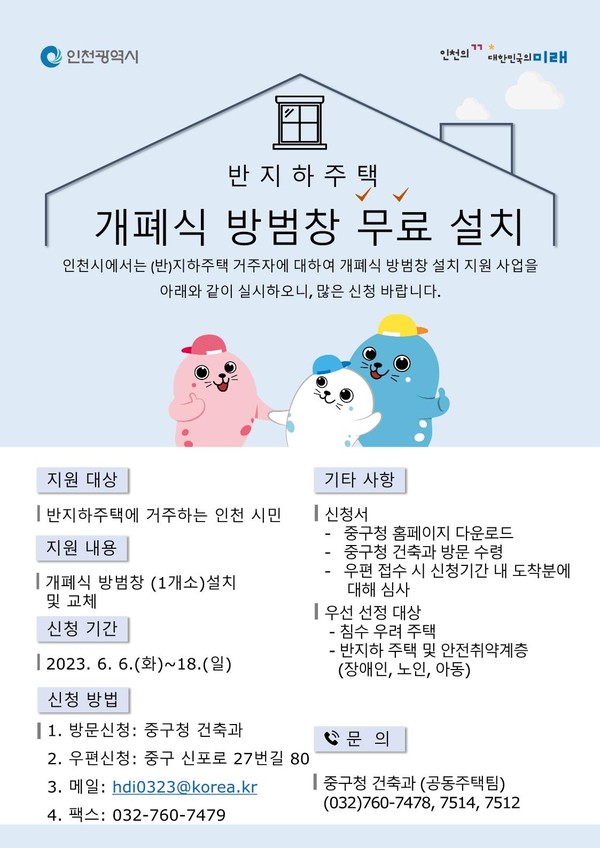 인천광역시

인천의 꿈 대한민국의 미래

반지하주택

개폐식 방범창 무료 설치

인천시에서는 (반)지하주택 거주자에 대하여 개폐식 방범창 설치 지원 사업을 아래와 같이 실시하오니, 많은 신청 바랍니다.

지원 대상

반지하주택에 거주하는 인천 시민

지원 내용

개폐식 방범창 (1개소)설치 및 교체

신청 기간

2023. 6. 6.(화)~18.(일)

신청 방법

1. 방문신청: 중구청 건축과
2. 우편신청: 중구 신포로 27번길 80
3. 메일: hdi0323@korea.kr
4. 팩스: 032-760-7479

기타 사항

신청서
- 중구청 홈페이지 다운로드
- 중구청 건축과 방문 수령
- 우편 접수 시 신청기간 내 도착분에 대해 심사

우선 선정 대상
- 침수 우려 주택
- 반지하 주택 및 안전취약계층 (장애인, 노인, 아동)

문 의

중구청 건축과 (공동주택팀)
(032)760-7478, 7514, 7512